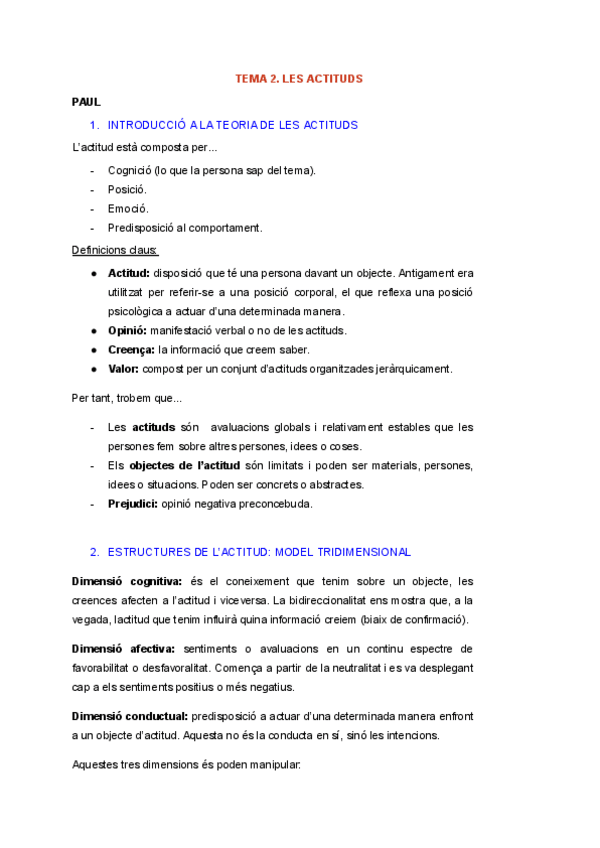 TEMA 2. LES ACTITUDS

PAUL

1. INTRODUCCIÓ A LA TEORIA DE LES ACTITUDS

L'actitud està composta per...

- Cognició (lo que la persona sap del tema).
- Posició.
- Emoció.
- Predisposició al comportament.

Definicions claus:

● **Actitud:** disposició que té una persona davant un objecte. Antigament era utilitzat per referir-se a una posició corporal, el que reflexa una posició psicològica a actuar d'una determinada manera.
● **Opinió:** manifestació verbal o no de les actituds.
● **Creença:** la informació que creem saber.
● **Valor:** compost per un conjunt d'actituds organitzades jeràrquicament.

Per tant, trobem que...

- Les **actituds** són avaluacions globals i relativament estables que les persones fem sobre altres persones, idees o coses.
- Els **objectes de l'actitud** són limitats i poden ser materials, persones, idees o situacions. Poden ser concrets o abstractes.
- **Prejudici:** opinió negativa preconcebuda.

2. ESTRUCTURES DE L'ACTITUD: MODEL TRIDIMENSIONAL

**Dimensió cognitiva:** és el coneixement que tenim sobre un objecte, les creences afecten a l'actitud i viceversa. La bidireccionalitat ens mostra que, a la vegada, lactitud que tenim influirà quina informació creiem (biaix de confirmació).

**Dimensió afectiva:** sentiments o avaluacions en un continu espectre de favorabilitat o desfavoralitat. Comença a partir de la neutralitat i es va desplegant cap a els sentiments positius o més negatius.

**Dimensió conductual:** predisposició a actuar d'una determinada manera enfront a un objecte d'actitud. Aquesta no és la conducta en sí, sinó les intencions.

Aquestes tres dimensions és poden manipular: